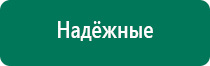 Надёжные